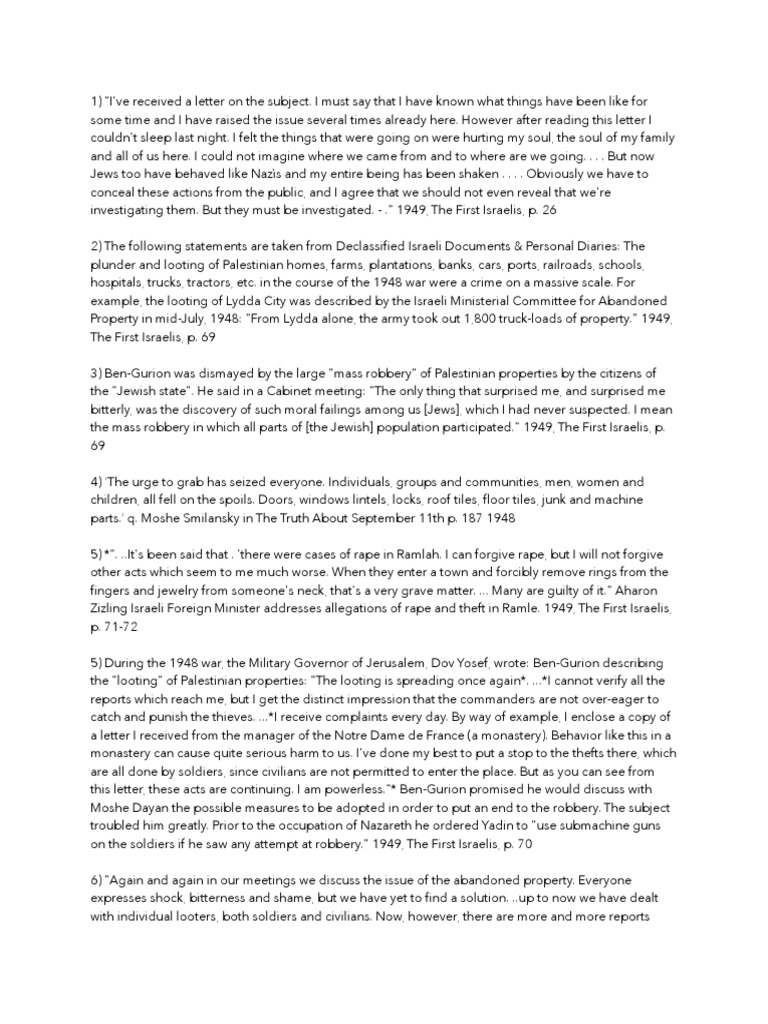 1) "I've received a letter on the subject. I must say that I have known what things have been like for some time and I have raised the issue several times already here. However after reading this letter I couldn't sleep last night. I felt the things that were going on were hurting my soul, the soul of my family and all of us here. I could not imagine where we came from and to where are we going. . . . But now Jews too have behaved like Nazis and my entire being has been shaken . . . . Obviously we have to conceal these actions from the public, and I agree that we should not even reveal that we're investigating them. But they must be investigated. - ." 1949, The First Israelis, p. 26

2) The following statements are taken from Declassified Israeli Documents & Personal Diaries: The plunder and looting of Palestinian homes, farms, plantations, banks, cars, ports, railroads, schools, hospitals, trucks, tractors, etc. in the course of the 1948 war were a crime on a massive scale. For example, the looting of Lydda City was described by the Israeli Ministerial Committee for Abandoned Property in mid-July, 1948: "From Lydda alone, the army took out 1,800 truck-loads of property." 1949, The First Israelis, p. 69

3) Ben-Gurion was dismayed by the large "mass robbery" of Palestinian properties by the citizens of the "Jewish state". He said in a Cabinet meeting: "The only thing that surprised me, and surprised me bitterly, was the discovery of such moral failings among us [Jews], which I had never suspected. I mean the mass robbery in which all parts of [the Jewish] population participated." 1949, The First Israelis, p. 69

4) 'The urge to grab has seized everyone. Individuals, groups and communities, men, women and children, all fell on the spoils. Doors, windows lintels, locks, roof tiles, floor tiles, junk and machine parts.' q. Moshe Smilansky in The Truth About September 11th p. 187 1948

5) *". ..It's been said that . 'there were cases of rape in Ramlah. I can forgive rape, but I will not forgive other acts which seem to me much worse. When they enter a town and forcibly remove rings from the fingers and jewelry from someone's neck, that's a very grave matter. ... Many are guilty of it." Aharon Zizling Israeli Foreign Minister addresses allegations of rape and theft in Ramle. 1949, The First Israelis, p. 71-72

5) During the 1948 war, the Military Governor of Jerusalem, Dov Yosef, wrote: Ben-Gurion describing the "looting" of Palestinian properties: "The looting is spreading once again*. ...*I cannot verify all the reports which reach me, but I get the distinct impression that the commanders are not over-eager to catch and punish the thieves. ...*I receive complaints every day. By way of example, I enclose a copy of a letter I received from the manager of the Notre Dame de France (a monastery). Behavior like this in a monastery can cause quite serious harm to us. I've done my best to put a stop to the thefts there, which are all done by soldiers, since civilians are not permitted to enter the place. But as you can see from this letter, these acts are continuing. I am powerless."* Ben-Gurion promised he would discuss with Moshe Dayan the possible measures to be adopted in order to put an end to the robbery. The subject troubled him greatly. Prior to the occupation of Nazareth he ordered Yadin to "use submachine guns on the soldiers if he saw any attempt at robbery." 1949, The First Israelis, p. 70

6) "Again and again in our meetings we discuss the issue of the abandoned property. Everyone expresses shock, bitterness and shame, but we have yet to find a solution. ..up to now we have dealt with individual looters, both soldiers and civilians. Now, however, there are more and more reports